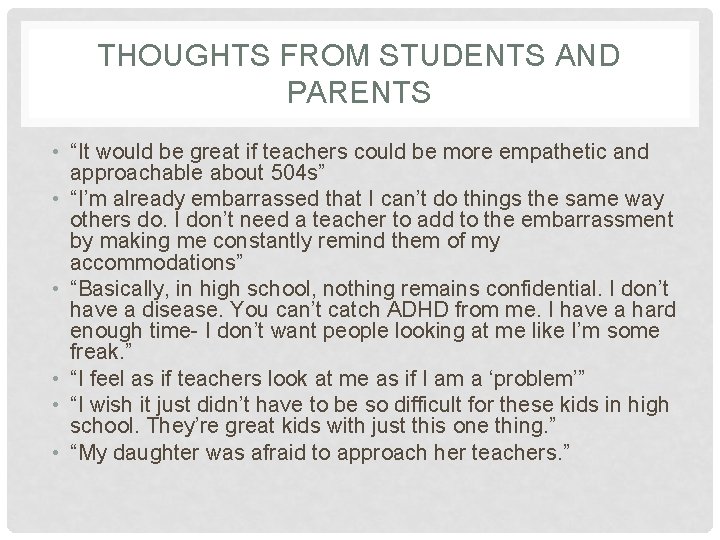 THOUGHTS FROM STUDENTS AND PARENTS

• “It would be great if teachers could be more empathetic and approachable about 504s”
• “I’m already embarrassed that I can’t do things the same way others do. I don’t need a teacher to add to the embarrassment by making me constantly remind them of my accommodations”
• “Basically, in high school, nothing remains confidential. I don’t have a disease. You can’t catch ADHD from me. I have a hard enough time- I don’t want people looking at me like I’m some freak.”
• “I feel as if teachers look at me as if I am a ‘problem’”
• “I wish it just didn’t have to be so difficult for these kids in high school. They’re great kids with just this one thing.”
• “My daughter was afraid to approach her teachers.”